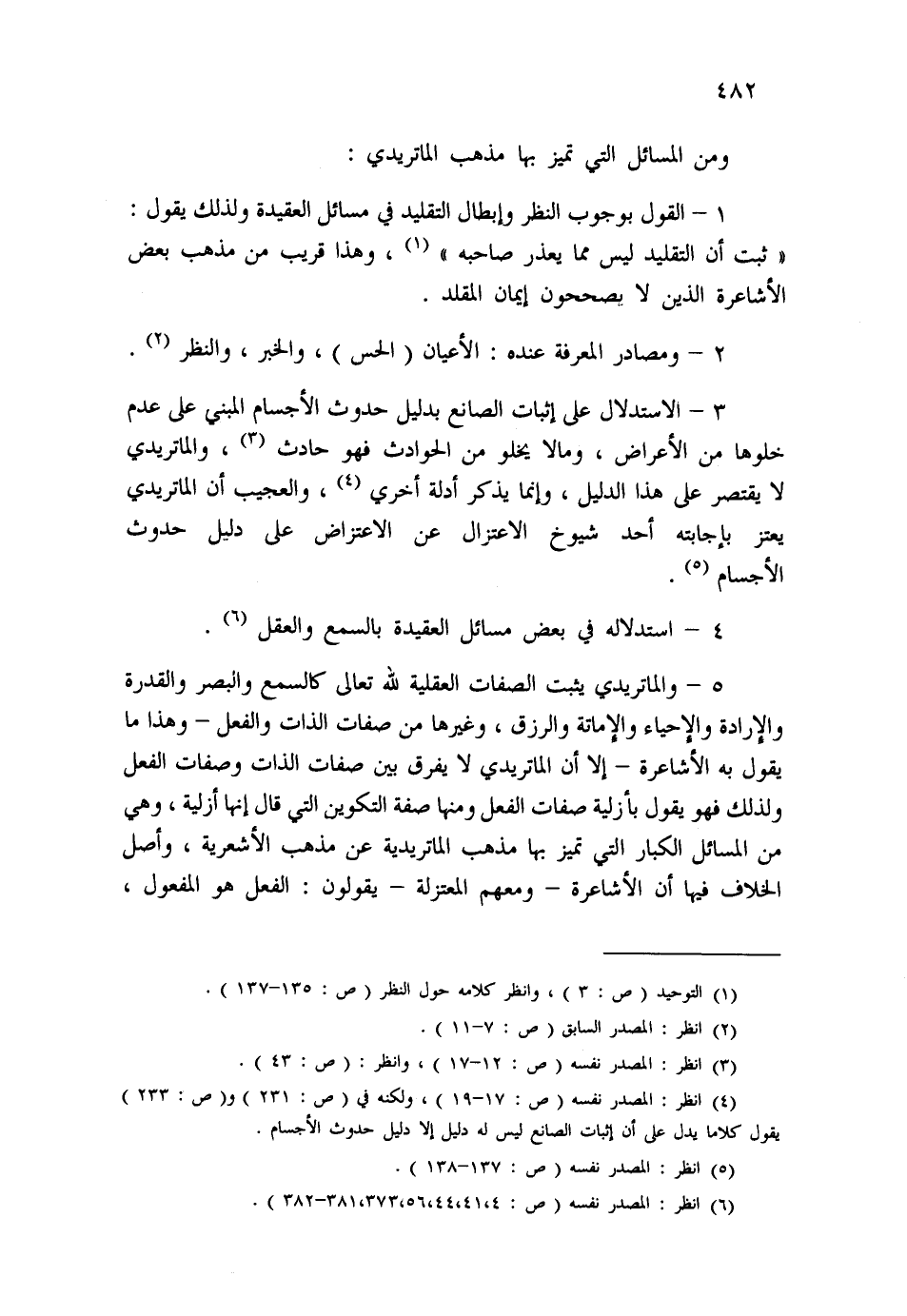 ٤٨٢

ومن المسائل التي تميز بها مذهب الماتريدي :

١ – القول بوجوب النظر وإبطال التقليد في مسائل العقيدة ولذلك يقول : « ثبت أن التقليد ليس مما يعذر صاحبه » (١) ، وهذا قريب من مذهب بعض الأشاعرة الذين لا يصححون إيمان المقلد .

٢ – ومصادر المعرفة عنده : الأعيان ( الحس ) ، والخبر ، والنظر (٢) .

٣ – الاستدلال على إثبات الصانع بدليل حدوث الأجسام المبني على عدم خلوها من الأعراض ، ومالا يخلو من الحوادث فهو حادث (٣) ، والماتريدي لا يقتصر على هذا الدليل ، وإنما يذكر أدلة أخري (٤) ، والعجيب أن الماتريدي يعتز بإجابته أحد شيوخ الاعتزال عن الاعتراض على دليل حدوث الأجسام (٥) .

٤ – استدلاله في بعض مسائل العقيدة بالسمع والعقل (٦) .

٥ – والماتريدي يثبت الصفات العقلية لله تعالى كالسمع والبصر والقدرة والإرادة والإحياء والإماتة والرزق ، وغيرها من صفات الذات والفعل – وهذا ما يقول به الأشاعرة – إلا أن الماتريدي لا يفرق بين صفات الذات وصفات الفعل ولذلك فهو يقول بأزلية صفات الفعل ومنها صفة التكوين التي قال إنها أزلية ، وهي من المسائل الكبار التي تميز بها مذهب الماتريدية عن مذهب الأشعرية ، وأصل الخلاف فيها أن الأشاعرة – ومعهم المعتزلة – يقولون : الفعل هو المفعول ،

(١) التوحيد ( ص : ٣ ) ، وانظر كلامه حول النظر ( ص : ١٣٥–١٣٧ ) .
(٢) انظر : المصدر السابق ( ص : ٧–١١ ) .
(٣) انظر : المصدر نفسه ( ص : ١٢–١٧ ) ، وانظر : ( ص : ٤٣ ) .
(٤) انظر : المصدر نفسه ( ص : ١٧–١٩ ) ، ولكنه في ( ص : ٢٣١ ) و( ص : ٢٣٣ ) يقول كلاما يدل على أن إثبات الصانع ليس له دليل إلا دليل حدوث الأجسام .
(٥) انظر : المصدر نفسه ( ص : ١٣٧–١٣٨ ) .
(٦) انظر : المصدر نفسه ( ص : ٤،٤١،٤٤،٥٦،٣٧٣،٣٨١–٣٨٢ ) .